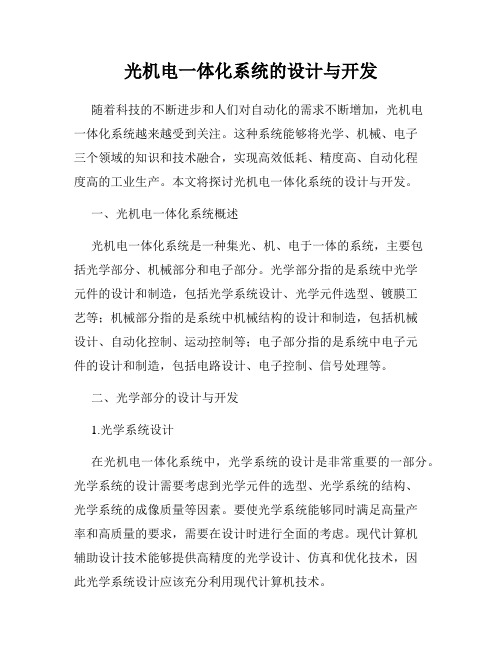 光机电一体化系统的设计与开发

随着科技的不断进步和人们对自动化的需求不断增加，光机电一体化系统越来越受到关注。这种系统能够将光学、机械、电子三个领域的知识和技术融合，实现高效低耗、精度高、自动化程度高的工业生产。本文将探讨光机电一体化系统的设计与开发。

一、光机电一体化系统概述

光机电一体化系统是一种集光、机、电于一体的系统，主要包括光学部分、机械部分和电子部分。光学部分指的是系统中光学元件的设计和制造，包括光学系统设计、光学元件选型、镀膜工艺等；机械部分指的是系统中机械结构的设计和制造，包括机械设计、自动化控制、运动控制等；电子部分指的是系统中电子元件的设计和制造，包括电路设计、电子控制、信号处理等。

二、光学部分的设计与开发

1.光学系统设计

在光机电一体化系统中，光学系统的设计是非常重要的一部分。光学系统的设计需要考虑到光学元件的选型、光学系统的结构、光学系统的成像质量等因素。要使光学系统能够同时满足高量产率和高质量的要求，需要在设计时进行全面的考虑。现代计算机辅助设计技术能够提供高精度的光学设计、仿真和优化技术，因此光学系统设计应该充分利用现代计算机技术。